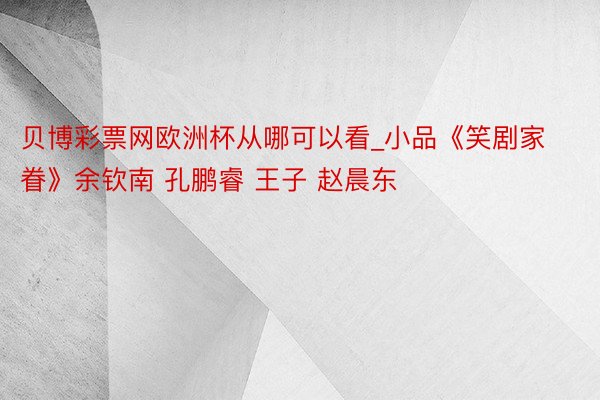 贝博彩票网欧洲杯从哪可以看_小品《笑剧家眷》余钦南 孔鹏睿 王子 赵晨东